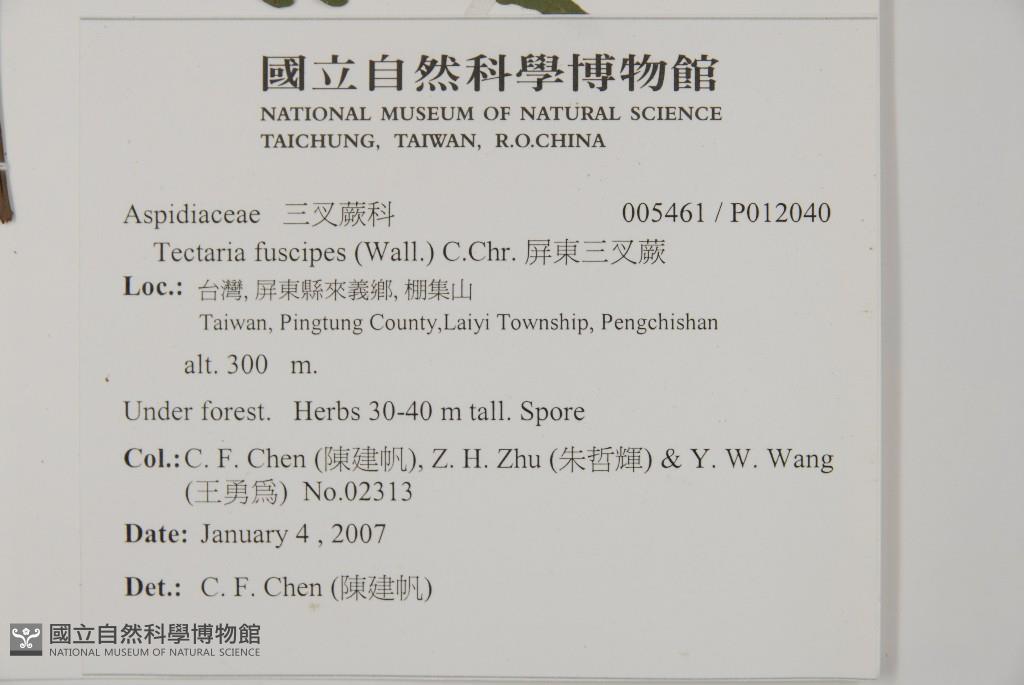 國立自然科學博物館
NATIONAL MUSEUM OF NATURAL SCIENCE
TAICHUNG, TAIWAN, R.O.CHINA

Aspidiaceae 三叉蕨科 005461 / P012040

Tectaria fuscipes (Wall.) C.Chr. 屏東三叉蕨

Loc.: 台灣, 屏東縣來義鄉, 棚集山
Taiwan, Pingtung County,Laiyi Township, Pengchishan

alt. 300 m.

Under forest. Herbs 30-40 m tall. Spore

Col.: C. F. Chen (陳建帆), Z. H. Zhu (朱哲輝) & Y. W. Wang (王勇爲) No.02313

Date: January 4 , 2007

Det.: C. F. Chen (陳建帆)

國立自然科學博物館
NATIONAL MUSEUM OF NATURAL SCIENCE